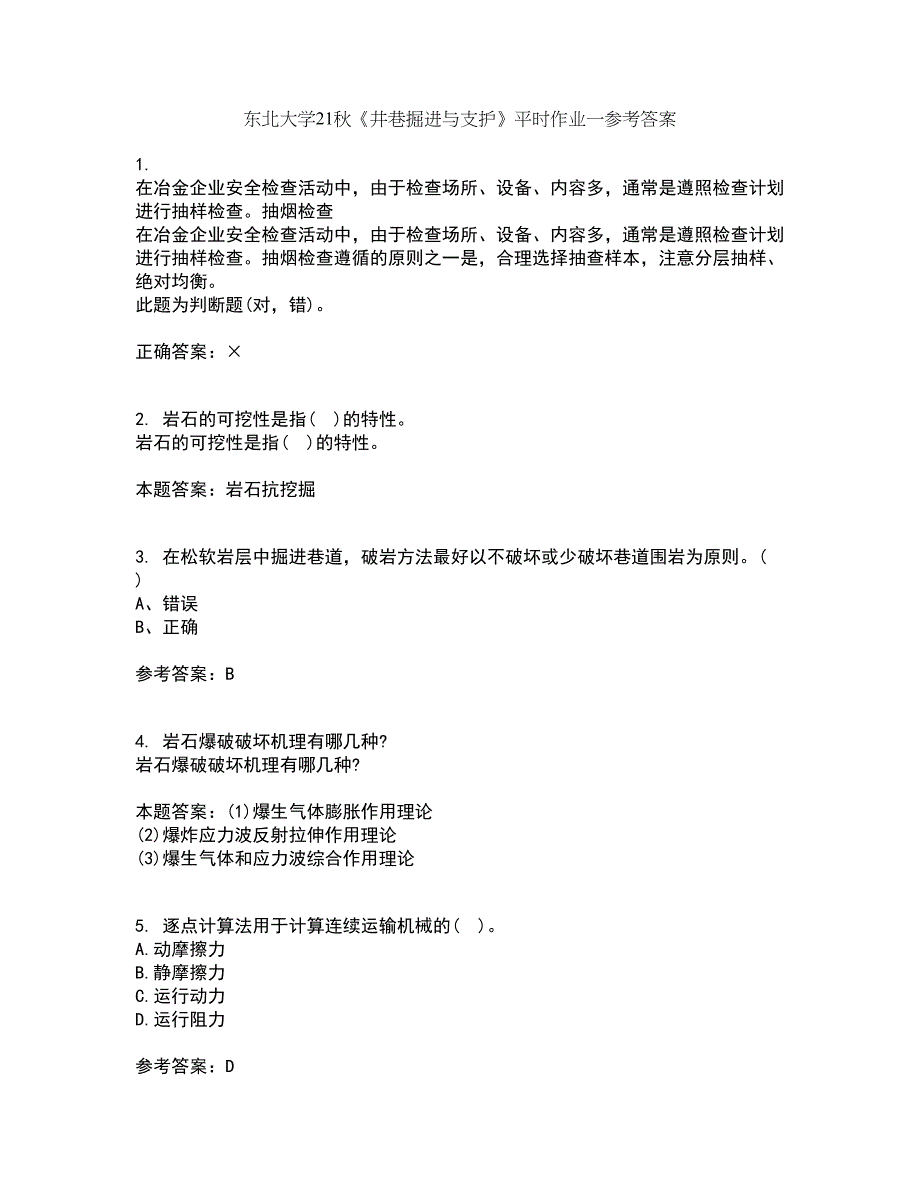 东北大学21秋《井巷掘进与支护》平时作业一参考答案

1.
在冶金企业安全检查活动中，由于检查场所、设备、内容多，通常是遵照检查计划进行抽样检查。抽烟检查
在冶金企业安全检查活动中，由于检查场所、设备、内容多，通常是遵照检查计划进行抽样检查。抽烟检查遵循的原则之一是，合理选择抽查样本，注意分层抽样、绝对均衡。
此题为判断题(对，错)。

正确答案：×

2. 岩石的可挖性是指（ ）的特性。
岩石的可挖性是指（ ）的特性。

本题答案：岩石抗挖掘

3. 在松软岩层中掘进巷道，破岩方法最好以不破坏或少破坏巷道围岩为原则。（ ）
A、错误
B、正确

参考答案：B

4. 岩石爆破破坏机理有哪几种?
岩石爆破破坏机理有哪几种?

本题答案：(1)爆生气体膨胀作用理论
(2)爆炸应力波反射拉伸作用理论
(3)爆生气体和应力波综合作用理论

5. 逐点计算法用于计算连续运输机械的（ ）。
A.动摩擦力
B.静摩擦力
C.运行动力
D.运行阻力

参考答案：D